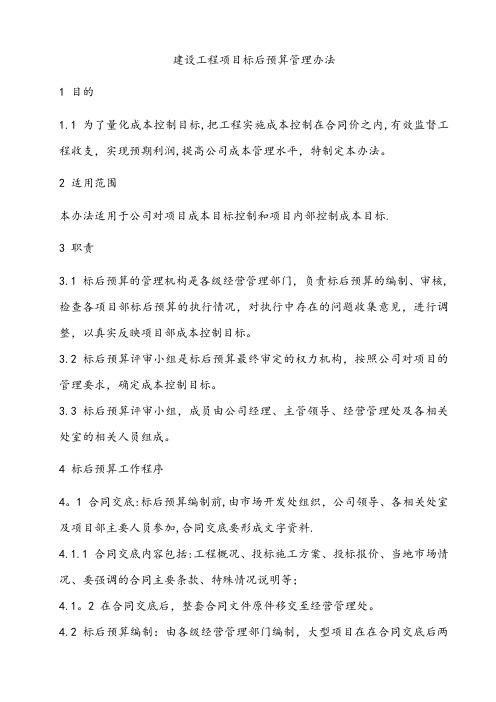 建设工程项目标后预算管理办法

1 目的

1.1 为了量化成本控制目标,把工程实施成本控制在合同价之内,有效监督工程收支，实现预期利润,提高公司成本管理水平，特制定本办法。

2 适用范围

本办法适用于公司对项目成本目标控制和项目内部控制成本目标.

3 职责

3.1 标后预算的管理机构是各级经营管理部门，负责标后预算的编制、审核，检查各项目部标后预算的执行情况，对执行中存在的问题收集意见，进行调整，以真实反映项目部成本控制目标。

3.2 标后预算评审小组是标后预算最终审定的权力机构，按照公司对项目的管理要求，确定成本控制目标。

3.3 标后预算评审小组，成员由公司经理、主管领导、经营管理处及各相关处室的相关人员组成。

4 标后预算工作程序

4。1 合同交底:标后预算编制前,由市场开发处组织，公司领导、各相关处室及项目部主要人员参加,合同交底要形成文字资料.

4.1.1 合同交底内容包括:工程概况、投标施工方案、投标报价、当地市场情况、要强调的合同主要条款、特殊情况说明等;

4.1。2 在合同交底后，整套合同文件原件移交至经营管理处。

4.2 标后预算编制：由各级经营管理部门编制，大型项目在在合同交底后两